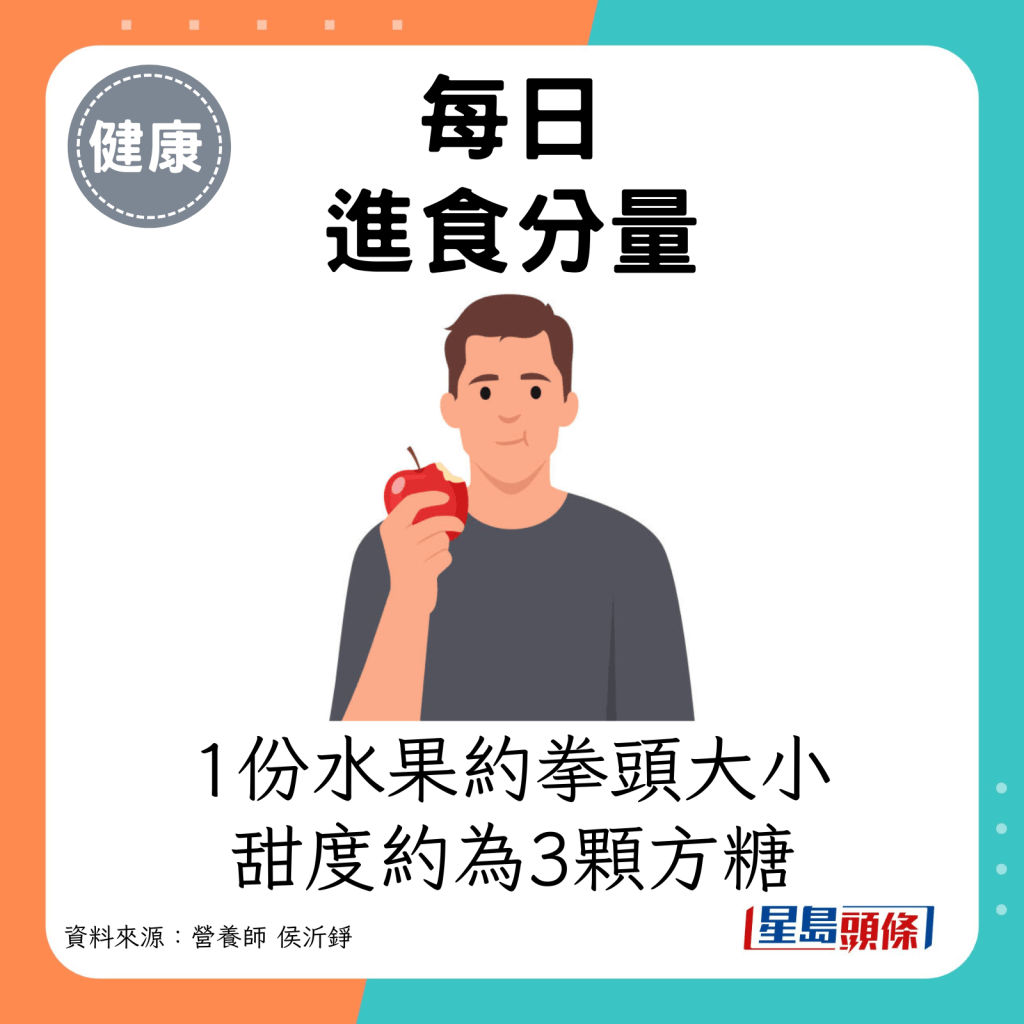 健康

每日
進食分量

1份水果約拳頭大小
甜度約為3顆方糖

資料來源：營養師 侯沂錚

星島頭條